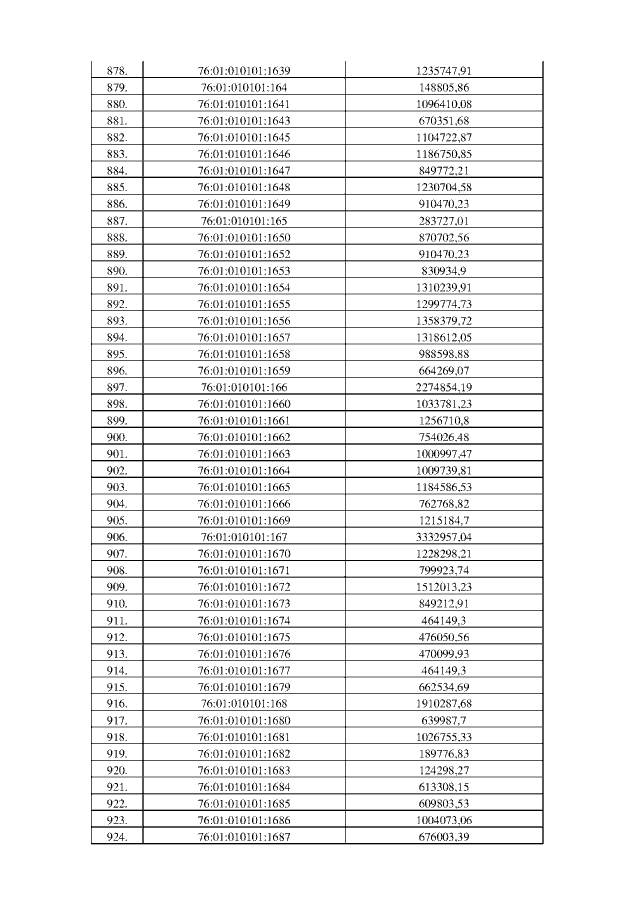 | | | |
|---|---|---|
| 878. | 76:01:010101:1639 | 1235747,91 |
| 879. | 76:01:010101:164 | 148805,86 |
| 880. | 76:01:010101:1641 | 1096410,08 |
| 881. | 76:01:010101:1643 | 670351,68 |
| 882. | 76:01:010101:1645 | 1104722,87 |
| 883. | 76:01:010101:1646 | 1186750,85 |
| 884. | 76:01:010101:1647 | 849772,21 |
| 885. | 76:01:010101:1648 | 1230704,58 |
| 886. | 76:01:010101:1649 | 910470,23 |
| 887. | 76:01:010101:165 | 283727,01 |
| 888. | 76:01:010101:1650 | 870702,56 |
| 889. | 76:01:010101:1652 | 910470,23 |
| 890. | 76:01:010101:1653 | 830934,9 |
| 891. | 76:01:010101:1654 | 1310239,91 |
| 892. | 76:01:010101:1655 | 1299774,73 |
| 893. | 76:01:010101:1656 | 1358379,72 |
| 894. | 76:01:010101:1657 | 1318612,05 |
| 895. | 76:01:010101:1658 | 988598,88 |
| 896. | 76:01:010101:1659 | 664269,07 |
| 897. | 76:01:010101:166 | 2274854,19 |
| 898. | 76:01:010101:1660 | 1033781,23 |
| 899. | 76:01:010101:1661 | 1256710,8 |
| 900. | 76:01:010101:1662 | 754026,48 |
| 901. | 76:01:010101:1663 | 1000997,47 |
| 902. | 76:01:010101:1664 | 1009739,81 |
| 903. | 76:01:010101:1665 | 1184586,53 |
| 904. | 76:01:010101:1666 | 762768,82 |
| 905. | 76:01:010101:1669 | 1215184,7 |
| 906. | 76:01:010101:167 | 3332957,04 |
| 907. | 76:01:010101:1670 | 1228298,21 |
| 908. | 76:01:010101:1671 | 799923,74 |
| 909. | 76:01:010101:1672 | 1512013,23 |
| 910. | 76:01:010101:1673 | 849212,91 |
| 911. | 76:01:010101:1674 | 464149,3 |
| 912. | 76:01:010101:1675 | 476050,56 |
| 913. | 76:01:010101:1676 | 470099,93 |
| 914. | 76:01:010101:1677 | 464149,3 |
| 915. | 76:01:010101:1679 | 662534,69 |
| 916. | 76:01:010101:168 | 1910287,68 |
| 917. | 76:01:010101:1680 | 639987,7 |
| 918. | 76:01:010101:1681 | 1026755,33 |
| 919. | 76:01:010101:1682 | 189776,83 |
| 920. | 76:01:010101:1683 | 124298,27 |
| 921. | 76:01:010101:1684 | 613308,15 |
| 922. | 76:01:010101:1685 | 609803,53 |
| 923. | 76:01:010101:1686 | 1004073,06 |
| 924. | 76:01:010101:1687 | 676003,39 |